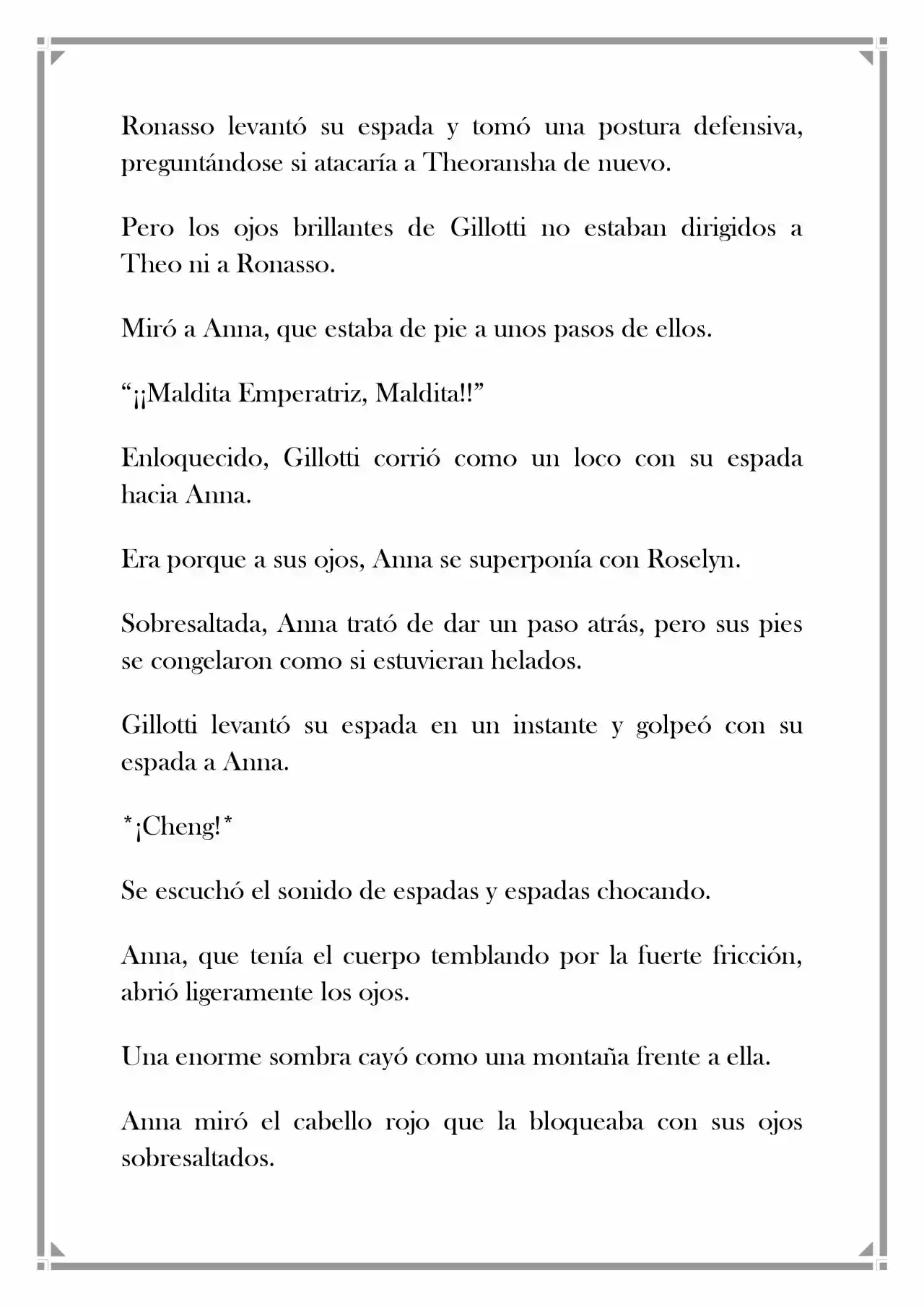 Ronasso levantó su espada y tomó una postura defensiva, preguntándose si atacaría a Theoransha de nuevo.

Pero los ojos brillantes de Gillotti no estaban dirigidos a Theo ni a Ronasso.

Miró a Anna, que estaba de pie a unos pasos de ellos.

"¡¡Maldita Emperatriz, Maldita!!"

Enloquecido, Gillotti corrió como un loco con su espada hacia Anna.

Era porque a sus ojos, Anna se superponía con Roselyn.

Sobresaltada, Anna trató de dar un paso atrás, pero sus pies se congelaron como si estuvieran helados.

Gillotti levantó su espada en un instante y golpeó con su espada a Anna.

*¡Cheng!*

Se escuchó el sonido de espadas y espadas chocando.

Anna, que tenía el cuerpo temblando por la fuerte fricción, abrió ligeramente los ojos.

Una enorme sombra cayó como una montaña frente a ella.

Anna miró el cabello rojo que la bloqueaba con sus ojos sobresaltados.